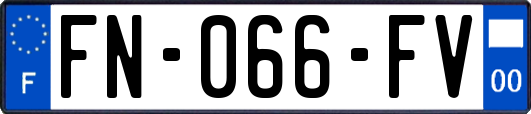 F
FN-066-FV
00